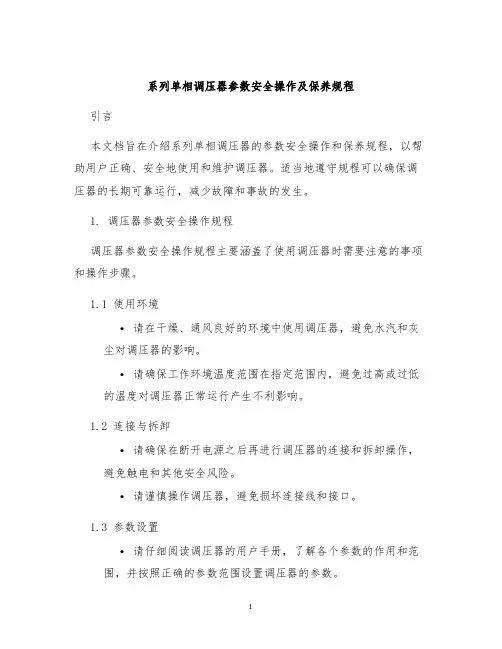 系列单相调压器参数安全操作及保养规程

引言

本文档旨在介绍系列单相调压器的参数安全操作和保养规程，以帮助用户正确、安全地使用和维护调压器。适当地遵守规程可以确保调压器的长期可靠运行，减少故障和事故的发生。

1. 调压器参数安全操作规程

调压器参数安全操作规程主要涵盖了使用调压器时需要注意的事项和操作步骤。

1.1 使用环境

• 请在干燥、通风良好的环境中使用调压器，避免水汽和灰尘对调压器的影响。

• 请确保工作环境温度范围在指定范围内，避免过高或过低的温度对调压器正常运行产生不利影响。

1.2 连接与拆卸

• 请确保在断开电源之后再进行调压器的连接和拆卸操作，避免触电和其他安全风险。

• 请谨慎操作调压器，避免损坏连接线和接口。

1.3 参数设置

• 请仔细阅读调压器的用户手册，了解各个参数的作用和范围，并按照正确的参数范围设置调压器的参数。

1